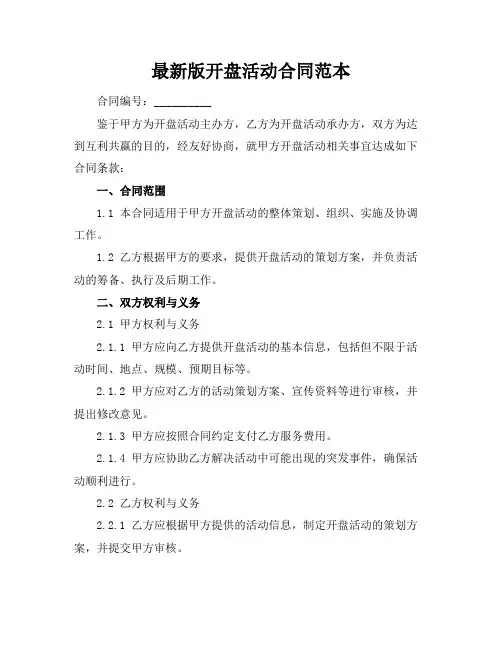 最新版开盘活动合同范本

合同编号：________

鉴于甲方为开盘活动主办方，乙方为开盘活动承办方，双方为达到互利共赢的目的，经友好协商，就甲方开盘活动相关事宜达成如下合同条款：

一、合同范围

1.1 本合同适用于甲方开盘活动的整体策划、组织、实施及协调工作。

1.2 乙方根据甲方的要求，提供开盘活动的策划方案，并负责活动的筹备、执行及后期工作。

二、双方权利与义务

2.1 甲方权利与义务

2.1.1 甲方应向乙方提供开盘活动的基本信息，包括但不限于活动时间、地点、规模、预期目标等。

2.1.2 甲方应对乙方的活动策划方案、宣传资料等进行审核，并提出修改意见。

2.1.3 甲方应按照合同约定支付乙方服务费用。

2.1.4 甲方应协助乙方解决活动中可能出现的突发事件，确保活动顺利进行。

2.2 乙方权利与义务

2.2.1 乙方应根据甲方提供的活动信息，制定开盘活动的策划方案，并提交甲方审核。